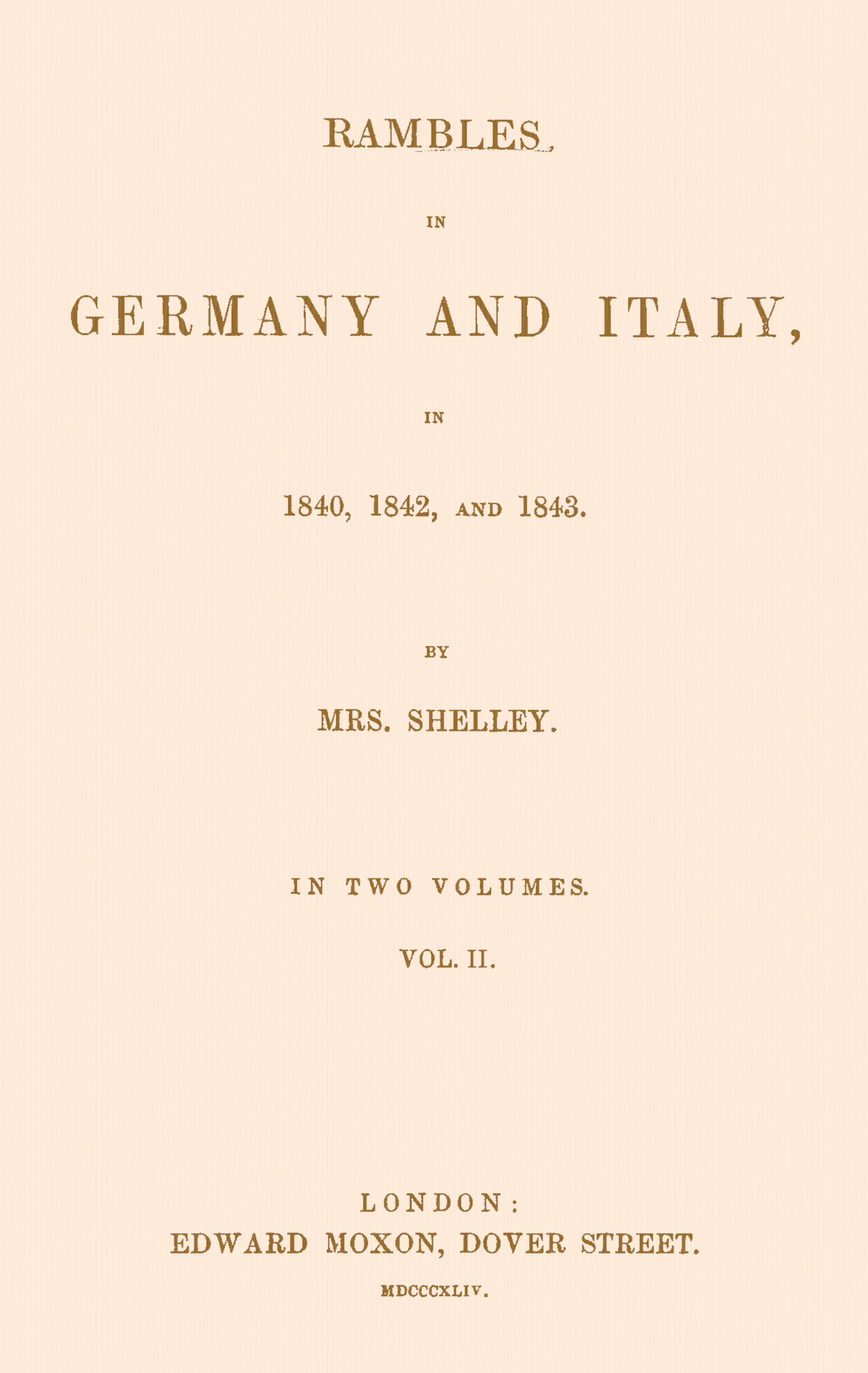 RAMBLES

IN

GERMANY AND ITALY,

IN

1840, 1842, AND 1843.

BY

MRS. SHELLEY.

IN TWO VOLUMES.

VOL. II.

LONDON:
EDWARD MOXON, DOVER STREET.

MDCCCXLIV.